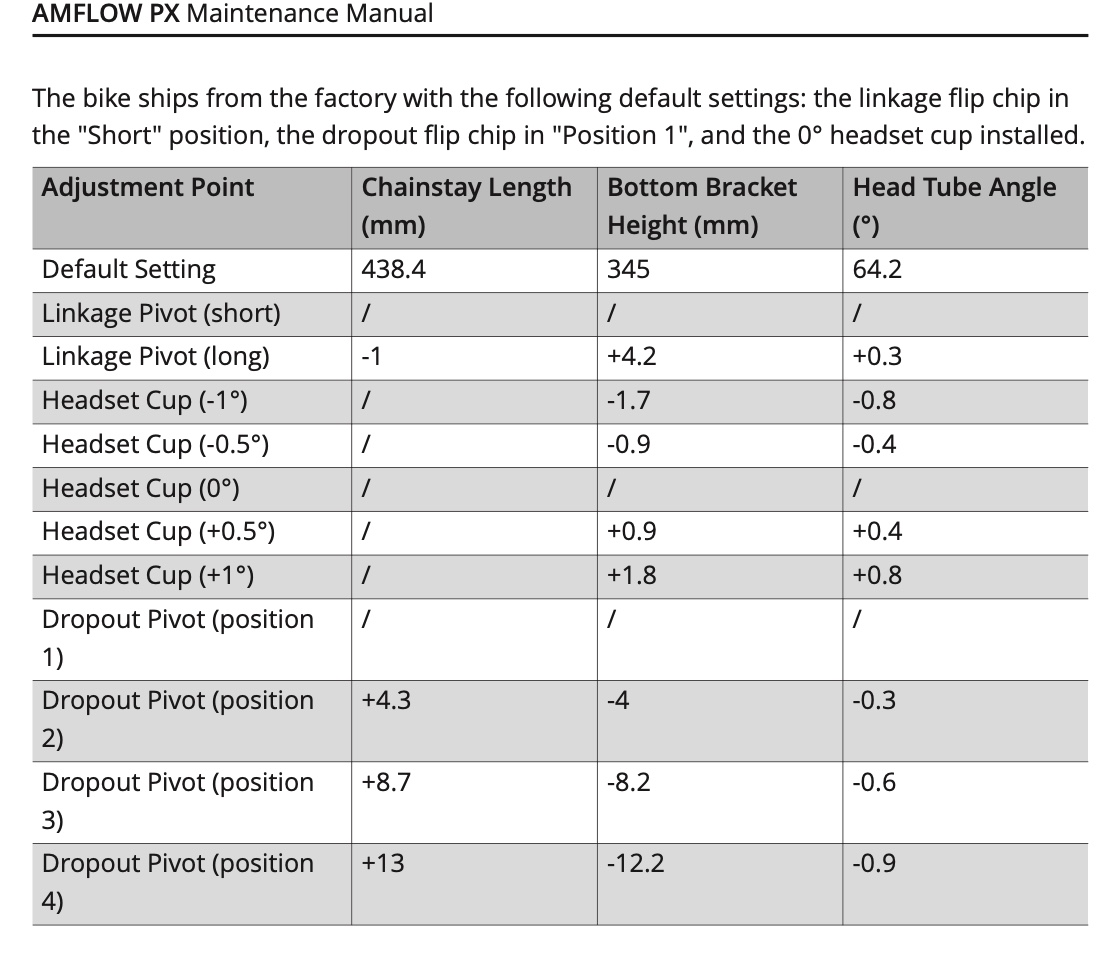 AMFLOW PX Maintenance Manual

The bike ships from the factory with the following default settings: the linkage flip chip in the "Short" position, the dropout flip chip in "Position 1", and the 0° headset cup installed.

| Adjustment Point | Chainstay Length (mm) | Bottom Bracket Height (mm) | Head Tube Angle (°) |
|---|---|---|---|
| Default Setting | 438.4 | 345 | 64.2 |
| Linkage Pivot (short) | / | / | / |
| Linkage Pivot (long) | -1 | +4.2 | +0.3 |
| Headset Cup (-1°) | / | -1.7 | -0.8 |
| Headset Cup (-0.5°) | / | -0.9 | -0.4 |
| Headset Cup (0°) | / | / | / |
| Headset Cup (+0.5°) | / | +0.9 | +0.4 |
| Headset Cup (+1°) | / | +1.8 | +0.8 |
| Dropout Pivot (position 1) | / | / | / |
| Dropout Pivot (position 2) | +4.3 | -4 | -0.3 |
| Dropout Pivot (position 3) | +8.7 | -8.2 | -0.6 |
| Dropout Pivot (position 4) | +13 | -12.2 | -0.9 |